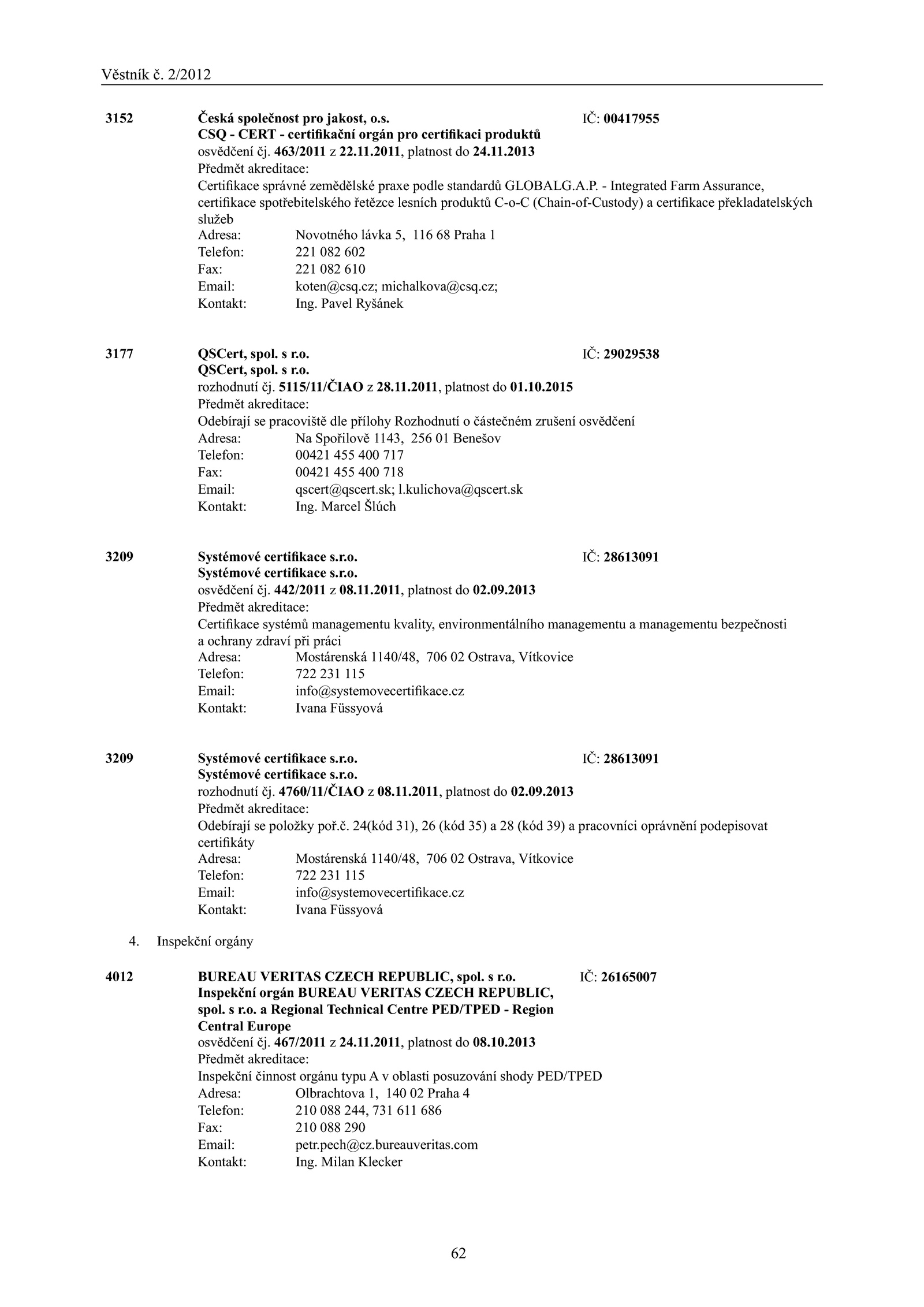 Věstník č. 2/2012

3152 Česká společnost pro jakost, o.s. IČ: 00417955
CSQ - CERT - certifikační orgán pro certifikaci produktů
osvědčení čj. 463/2011 z 22.11.2011, platnost do 24.11.2013
Předmět akreditace:
Certifikace správné zemědělské praxe podle standardů GLOBALG.A.P. - Integrated Farm Assurance, certifikace spotřebitelského řetězce lesních produktů C-o-C (Chain-of-Custody) a certifikace překladatelských služeb
Adresa: Novotného lávka 5, 116 68 Praha 1
Telefon: 221 082 602
Fax: 221 082 610
Email: koten@csq.cz; michalkova@csq.cz;
Kontakt: Ing. Pavel Ryšánek

3177 QSCert, spol. s r.o. IČ: 29029538
QSCert, spol. s r.o.
rozhodnutí čj. 5115/11/ČIAO z 28.11.2011, platnost do 01.10.2015
Předmět akreditace:
Odebírají se pracoviště dle přílohy Rozhodnutí o částečném zrušení osvědčení
Adresa: Na Spořilově 1143, 256 01 Benešov
Telefon: 00421 455 400 717
Fax: 00421 455 400 718
Email: qscert@qscert.sk; l.kulichova@qscert.sk
Kontakt: Ing. Marcel Šlúch

3209 Systémové certifikace s.r.o. IČ: 28613091
Systémové certifikace s.r.o.
osvědčení čj. 442/2011 z 08.11.2011, platnost do 02.09.2013
Předmět akreditace:
Certifikace systémů managementu kvality, environmentálního managementu a managementu bezpečnosti a ochrany zdraví při práci
Adresa: Mostárenská 1140/48, 706 02 Ostrava, Vítkovice
Telefon: 722 231 115
Email: info@systemovecertifikace.cz
Kontakt: Ivana Füssyová

3209 Systémové certifikace s.r.o. IČ: 28613091
Systémové certifikace s.r.o.
rozhodnutí čj. 4760/11/ČIAO z 08.11.2011, platnost do 02.09.2013
Předmět akreditace:
Odebírají se položky poř.č. 24(kód 31), 26 (kód 35) a 28 (kód 39) a pracovníci oprávnění podepisovat certifikáty
Adresa: Mostárenská 1140/48, 706 02 Ostrava, Vítkovice
Telefon: 722 231 115
Email: info@systemovecertifikace.cz
Kontakt: Ivana Füssyová

4. Inspekční orgány

4012 BUREAU VERITAS CZECH REPUBLIC, spol. s r.o. IČ: 26165007
Inspekční orgán BUREAU VERITAS CZECH REPUBLIC, spol. s r.o. a Regional Technical Centre PED/TPED - Region Central Europe
osvědčení čj. 467/2011 z 24.11.2011, platnost do 08.10.2013
Předmět akreditace:
Inspekční činnost orgánu typu A v oblasti posuzování shody PED/TPED
Adresa: Olbrachtova 1, 140 02 Praha 4
Telefon: 210 088 244, 731 611 686
Fax: 210 088 290
Email: petr.pech@cz.bureauveritas.com
Kontakt: Ing. Milan Klecker

62